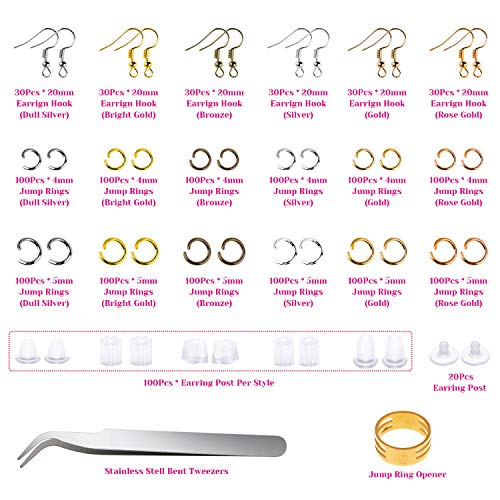 30Pcs * 20mm Earrign Hook (Dull Silver)

30Pcs * 20mm Earrign Hook (Bright Gold)

30Pcs * 20mm Earrign Hook (Bronze)

30Pcs * 20mm Earrign Hook (Silver)

30Pcs * 20mm Earrign Hook (Gold)

30Pcs * 20mm Earrign Hook (Rose Gold)

100Pcs * 4mm Jump Rings (Dull Silver)

100Pcs * 4mm Jump Rings (Bright Gold)

100Pcs * 4mm Jump Rings (Bronze)

100Pcs * 4mm Jump Rings (Silver)

100Pcs * 4mm Jump Rings (Gold)

100Pcs * 4mm Jump Rings (Rose Gold)

100Pcs * 5mm Jump Rings (Dull Silver)

100Pcs * 5mm Jump Rings (Bright Gold)

100Pcs * 5mm Jump Rings (Bronze)

100Pcs * 5mm Jump Rings (Silver)

100Pcs * 5mm Jump Rings (Gold)

100Pcs * 5mm Jump Rings (Rose Gold)

100Pcs * Earring Post Per Style

20Pcs Earring Post

Stainless Stell Bent Tweezers

Jump Ring Opener